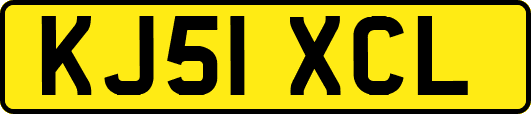 KJ51 XCL